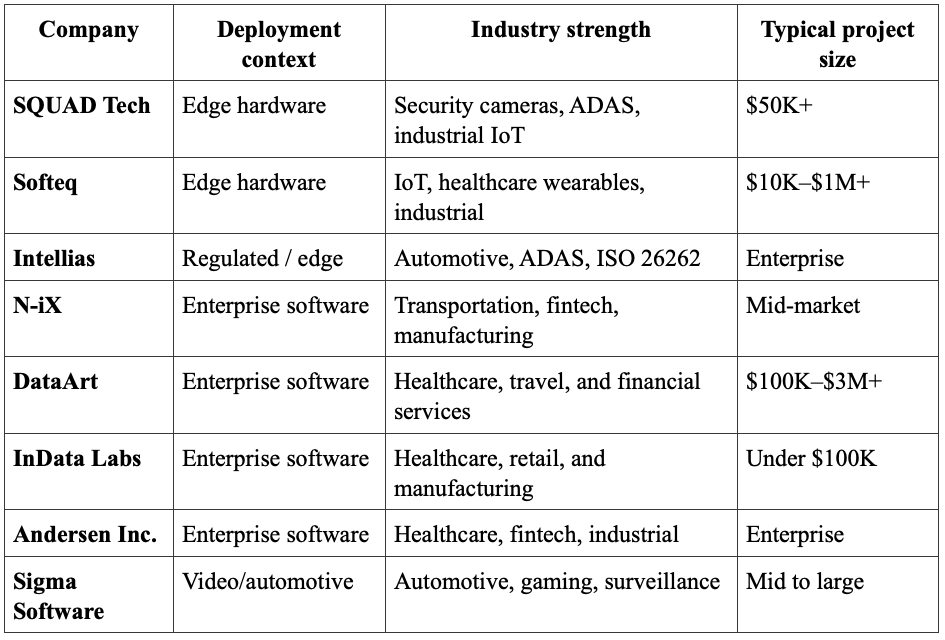 | Company | Deployment context | Industry strength | Typical project size |
|---|---|---|---|
| SQUAD Tech | Edge hardware | Security cameras, ADAS, industrial IoT | $50K+ |
| Softeq | Edge hardware | IoT, healthcare wearables, industrial | $10K–$1M+ |
| Intellias | Regulated / edge | Automotive, ADAS, ISO 26262 | Enterprise |
| N-iX | Enterprise software | Transportation, fintech, manufacturing | Mid-market |
| DataArt | Enterprise software | Healthcare, travel, and financial services | $100K–$3M+ |
| InData Labs | Enterprise software | Healthcare, retail, and manufacturing | Under $100K |
| Andersen Inc. | Enterprise software | Healthcare, fintech, industrial | Enterprise |
| Sigma Software | Video/automotive | Automotive, gaming, surveillance | Mid to large |